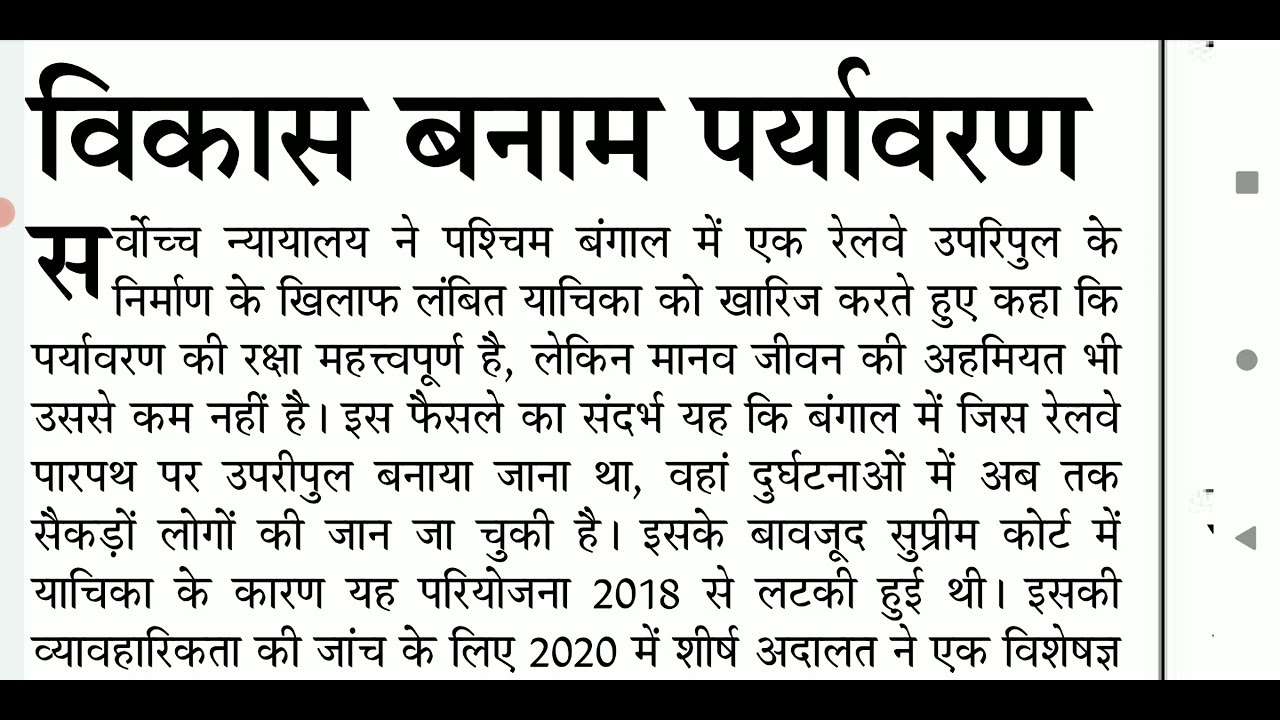 विकास बनाम पर्यावरण

सर्वोच्च न्यायालय ने पश्चिम बंगाल में एक रेलवे उपरिपुल के निर्माण के खिलाफ लंबित याचिका को खारिज करते हुए कहा कि पर्यावरण की रक्षा महत्त्वपूर्ण है, लेकिन मानव जीवन की अहमियत भी उससे कम नहीं है। इस फैसले का संदर्भ यह कि बंगाल में जिस रेलवे पारपथ पर उपरीपुल बनाया जाना था, वहां दुर्घटनाओं में अब तक सैकड़ों लोगों की जान जा चुकी है। इसके बावजूद सुप्रीम कोर्ट में याचिका के कारण यह परियोजना 2018 से लटकी हुई थी। इसकी व्यावहारिकता की जांच के लिए 2020 में शीर्ष अदालत ने एक विशेषज्ञ